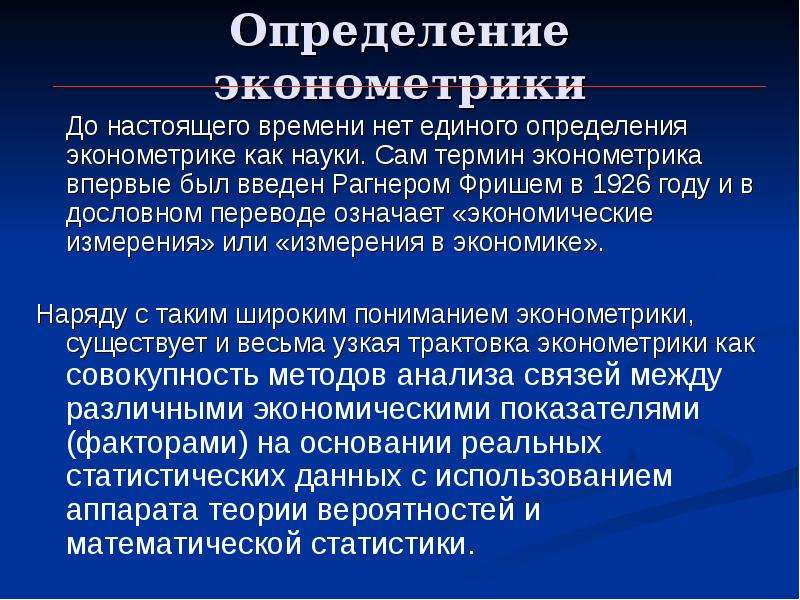 Определение эконометрики

До настоящего времени нет единого определения эконометрике как науки. Сам термин эконометрика впервые был введен Рагнером Фришем в 1926 году и в дословном переводе означает «экономические измерения» или «измерения в экономике».

Наряду с таким широким пониманием эконометрики, существует и весьма узкая трактовка эконометрики как совокупность методов анализа связей между различными экономическими показателями (факторами) на основании реальных статистических данных с использованием аппарата теории вероятностей и математической статистики.